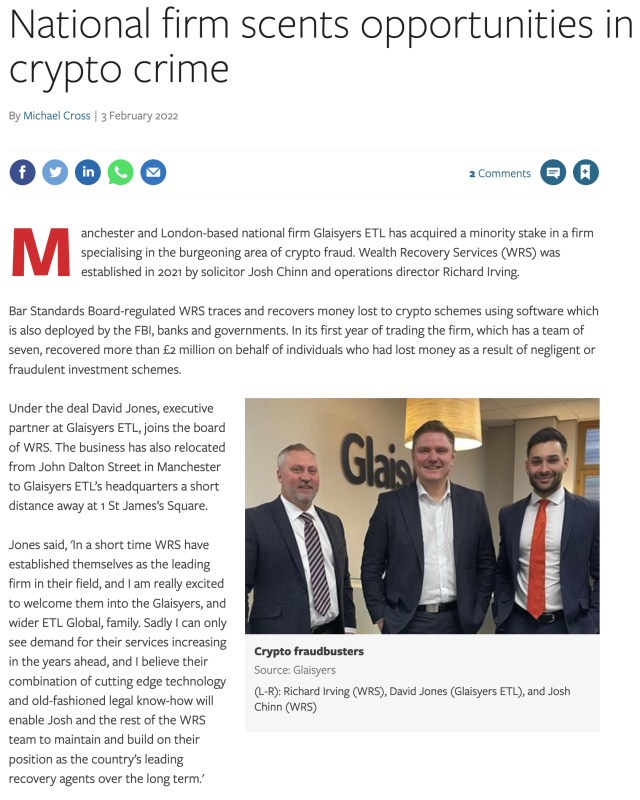 National firm scents opportunities in crypto crime

By Michael Cross | 3 February 2022

2 Comments

Manchester and London-based national firm Glaisyers ETL has acquired a minority stake in a firm specialising in the burgeoning area of crypto fraud. Wealth Recovery Services (WRS) was established in 2021 by solicitor Josh Chinn and operations director Richard Irving.

Bar Standards Board-regulated WRS traces and recovers money lost to crypto schemes using software which is also deployed by the FBI, banks and governments. In its first year of trading the firm, which has a team of seven, recovered more than £2 million on behalf of individuals who had lost money as a result of negligent or fraudulent investment schemes.

Under the deal David Jones, executive partner at Glaisyers ETL, joins the board of WRS. The business has also relocated from John Dalton Street in Manchester to Glaisyers ETL's headquarters a short distance away at 1 St James's Square.

Jones said, 'In a short time WRS have established themselves as the leading firm in their field, and I am really excited to welcome them into the Glaisyers, and wider ETL Global, family. Sadly I can only see demand for their services increasing in the years ahead, and I believe their combination of cutting edge technology and old-fashioned legal know-how will enable Josh and the rest of the WRS team to maintain and build on their position as the country's leading recovery agents over the long term.'

Glais

Crypto fraudbusters
Source: Glaisyers
(L-R): Richard Irving (WRS), David Jones (Glaisyers ETL), and Josh Chinn (WRS)